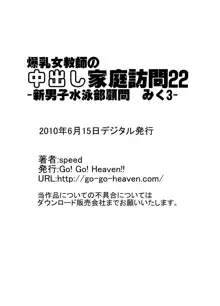 爆乳女教師の
中出し家庭訪問22
-新男子水泳部顧問　みく3-

2010年6月15日デジタル発行

著者:speed
発行:Go! Go! Heaven!!
URL:http://go-go-heaven.com/

当作品についての不具合については
ダウンロード販売会社までお願いいたします。